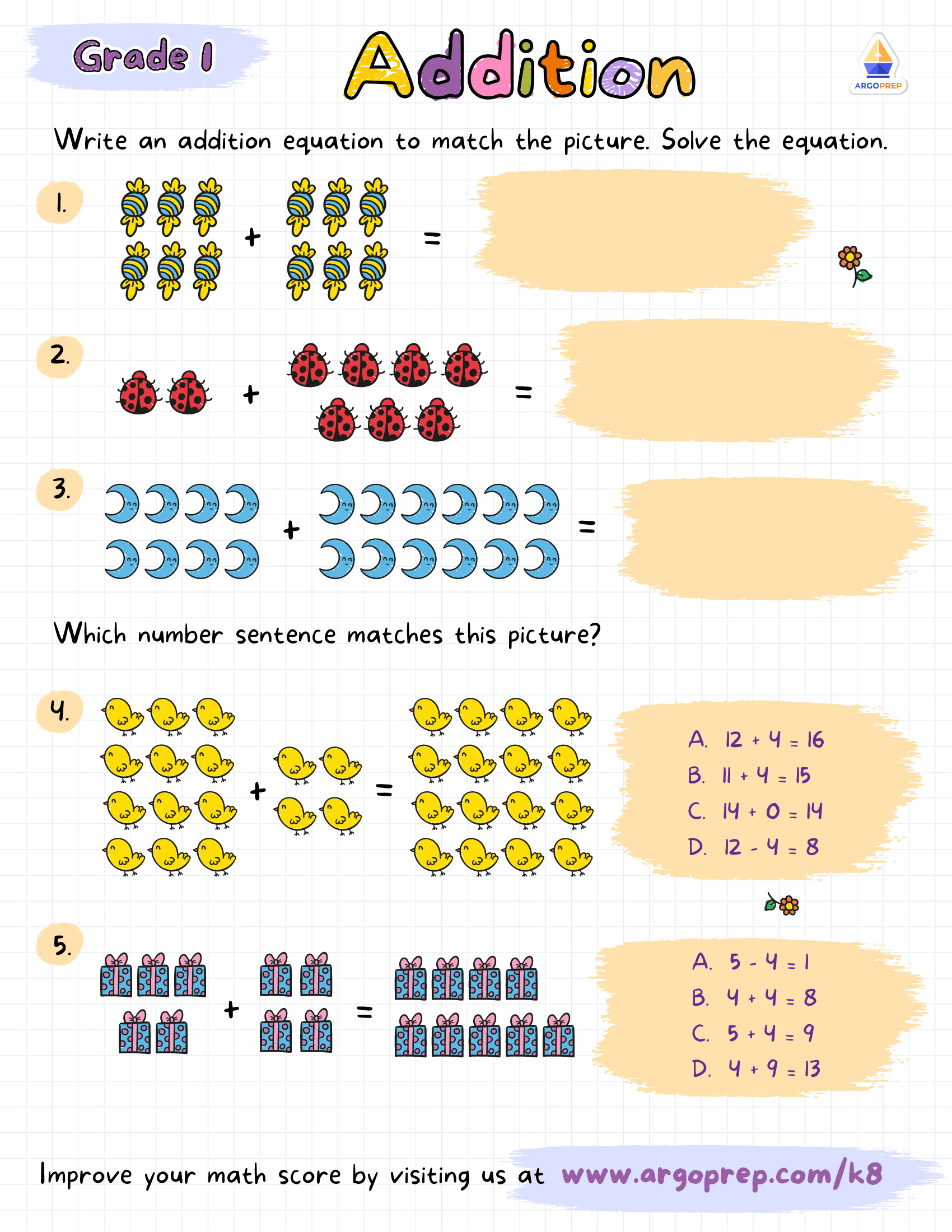 Grade 1

Addition

ARGOPREP

Write an addition equation to match the picture. Solve the equation.

1. + =

2. + =

3. + =

Which number sentence matches this picture?

4. + =

A. $12 + 4 = 16$
B. $11 + 4 = 15$
C. $14 + 0 = 14$
D. $12 - 4 = 8$

5. + =

A. $5 - 4 = 1$
B. $4 + 4 = 8$
C. $5 + 4 = 9$
D. $4 + 9 = 13$

Improve your math score by visiting us at www.argoprep.com/k8